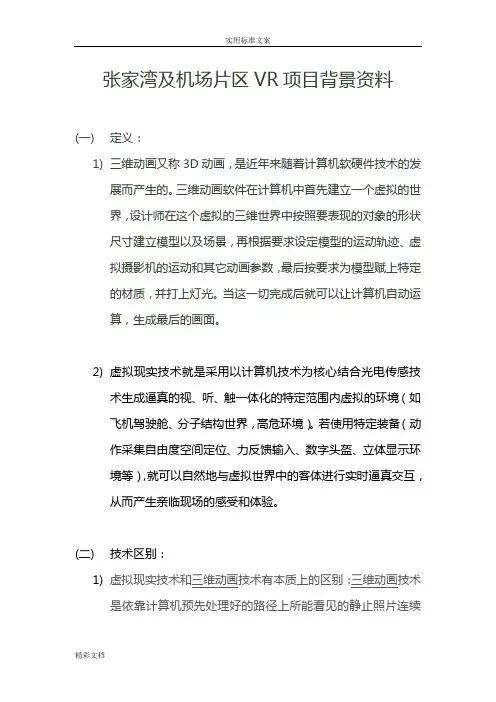 实用标准文案

张家湾及机场片区 VR 项目背景资料

(一) 定义：

1) 三维动画又称 3D 动画，是近年来随着计算机软硬件技术的发展而产生的。三维动画软件在计算机中首先建立一个虚拟的世界，设计师在这个虚拟的三维世界中按照要表现的对象的形状尺寸建立模型以及场景，再根据要求设定模型的运动轨迹、虚拟摄影机的运动和其它动画参数，最后按要求为模型赋上特定的材质，并打上灯光。当这一切完成后就可以让计算机自动运算，生成最后的画面。

2) 虚拟现实技术就是采用以计算机技术为核心结合光电传感技术生成逼真的视、听、触一体化的特定范围内虚拟的环境（如飞机驾驶舱、分子结构世界，高危环境）。若使用特定装备（动作采集自由度空间定位、力反馈输入、数字头盔、立体显示环境等），就可以自然地与虚拟世界中的客体进行实时逼真交互，从而产生亲临现场的感受和体验。

(二) 技术区别：

1) 虚拟现实技术和三维动画技术有本质上的区别：三维动画技术是依靠计算机预先处理好的路径上所能看见的静止照片连续

精彩文档